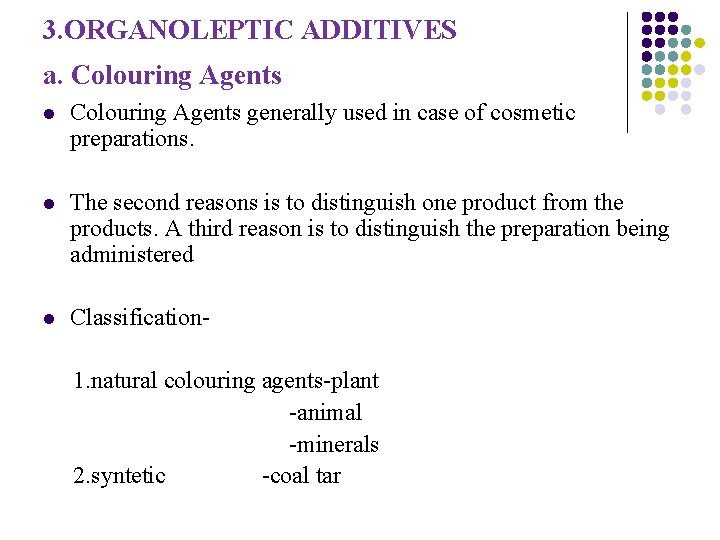 3.ORGANOLEPTIC ADDITIVES

a. Colouring Agents

• Colouring Agents generally used in case of cosmetic preparations.

• The second reasons is to distinguish one product from the products. A third reason is to distinguish the preparation being administered

• Classification-

1.natural colouring agents-plant
-animal
-minerals
2.syntetic -coal tar